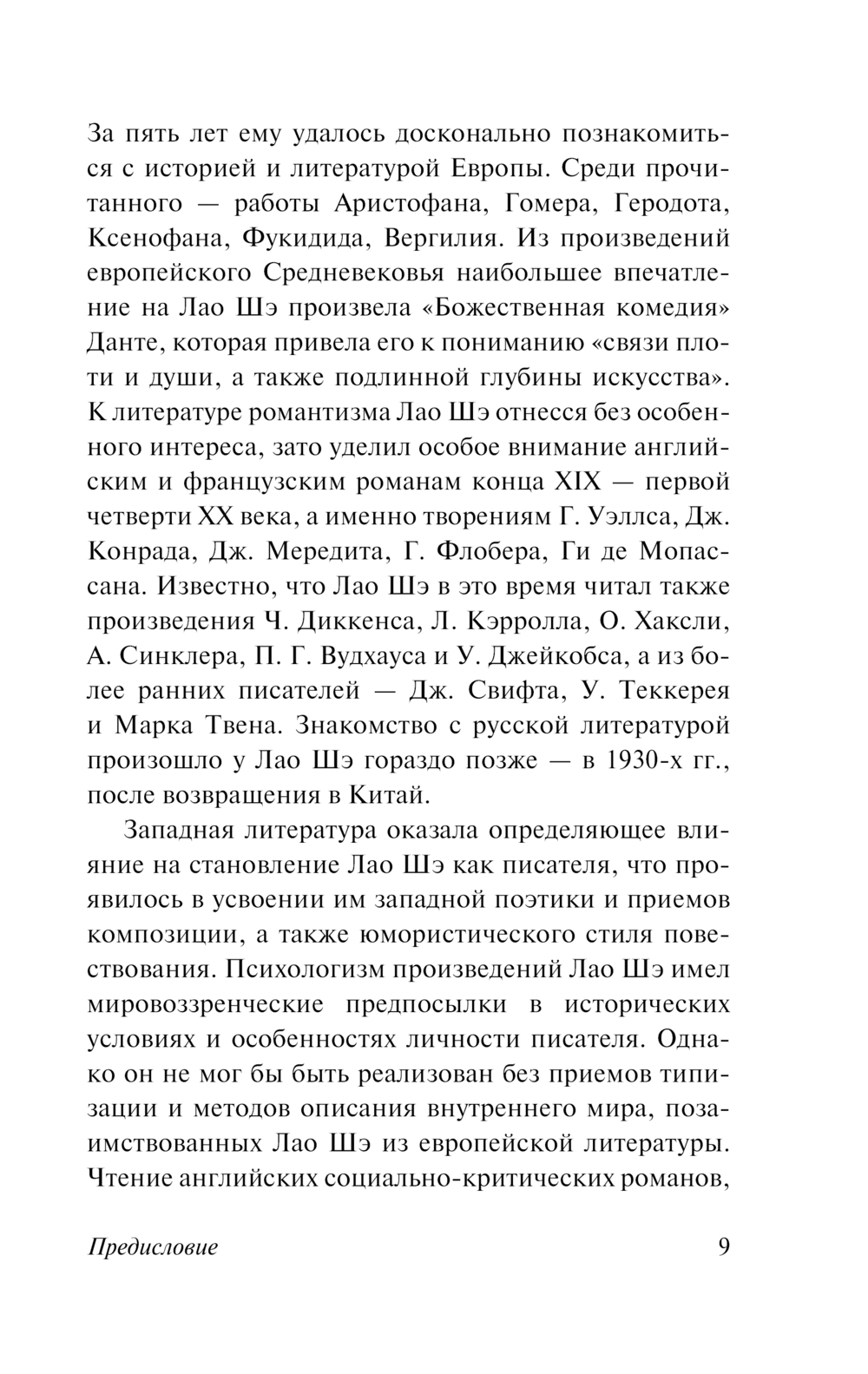 За пять лет ему удалось досконально познакомиться с историей и литературой Европы. Среди прочитанного — работы Аристофана, Гомера, Геродота, Ксенофана, Фукидида, Вергилия. Из произведений европейского Средневековья наибольшее впечатление на Лао Шэ произвела «Божественная комедия» Данте, которая привела его к пониманию «связи плоти и души, а также подлинной глубины искусства». К литературе романтизма Лао Шэ отнесся без особенного интереса, зато уделил особое внимание английским и французским романам конца XIX — первой четверти XX века, а именно творениям Г. Уэллса, Дж. Конрада, Дж. Мередита, Г. Флобера, Ги де Мопассана. Известно, что Лао Шэ в это время читал также произведения Ч. Диккенса, Л. Кэрролла, О. Хаксли, А. Синклера, П. Г. Вудхауса и У. Джейкобса, а из более ранних писателей — Дж. Свифта, У. Теккерея и Марка Твена. Знакомство с русской литературой произошло у Лао Шэ гораздо позже — в 1930-х гг., после возвращения в Китай.

Западная литература оказала определяющее влияние на становление Лао Шэ как писателя, что проявилось в усвоении им западной поэтики и приемов композиции, а также юмористического стиля повествования. Психологизм произведений Лао Шэ имел мировоззренческие предпосылки в исторических условиях и особенностях личности писателя. Однако он не мог бы быть реализован без приемов типизации и методов описания внутреннего мира, позаимствованных Лао Шэ из европейской литературы. Чтение английских социально-критических романов,

Предисловие 9